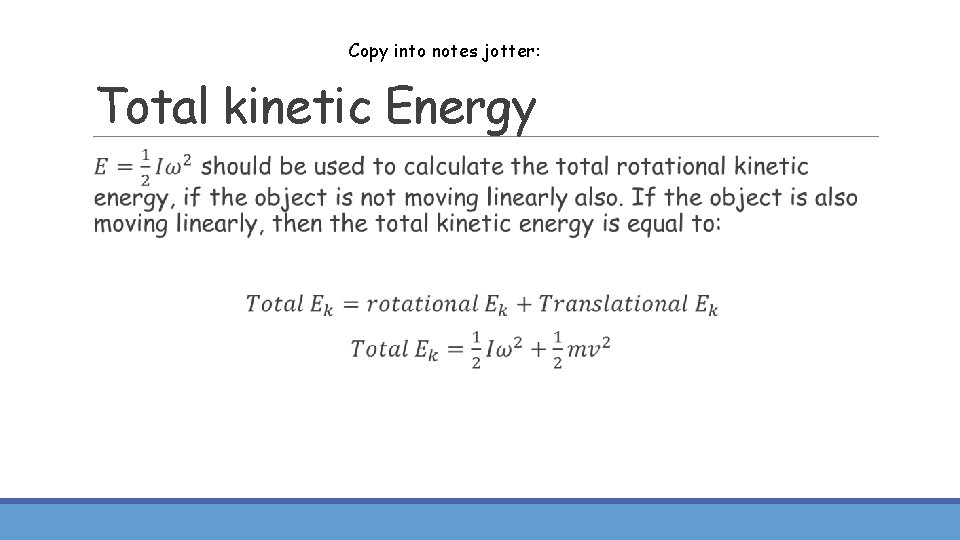 Copy into notes jotter:

Total kinetic Energy

$E = \frac{1}{2}I\omega^2$ should be used to calculate the total rotational kinetic energy, if the object is not moving linearly also. If the object is also moving linearly, then the total kinetic energy is equal to:

$Total\ E_k = rotational\ E_k + Translational\ E_k$

$Total\ E_k = \frac{1}{2}I\omega^2 + \frac{1}{2}mv^2$